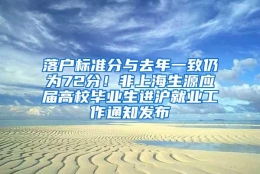 落户标准分与去年一致仍为72分！非上海生源应届高校毕业生进沪就业工作通知发布